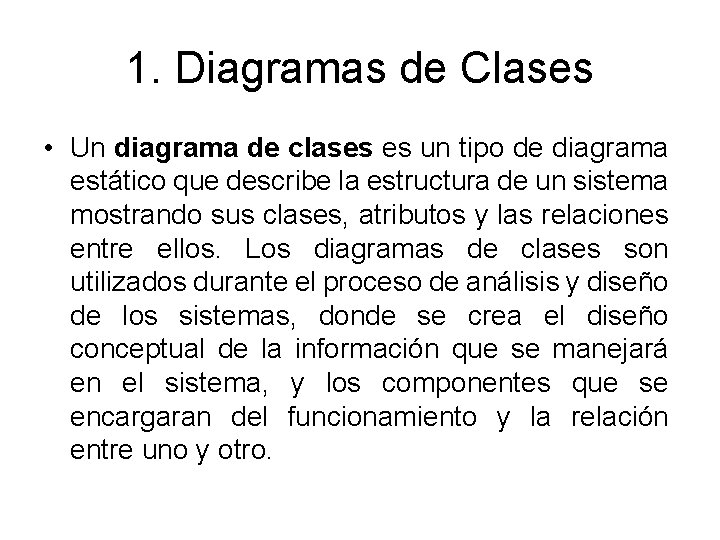 1. Diagramas de Clases

• Un diagrama de clases es un tipo de diagrama estático que describe la estructura de un sistema mostrando sus clases, atributos y las relaciones entre ellos. Los diagramas de clases son utilizados durante el proceso de análisis y diseño de los sistemas, donde se crea el diseño conceptual de la información que se manejará en el sistema, y los componentes que se encargaran del funcionamiento y la relación entre uno y otro.